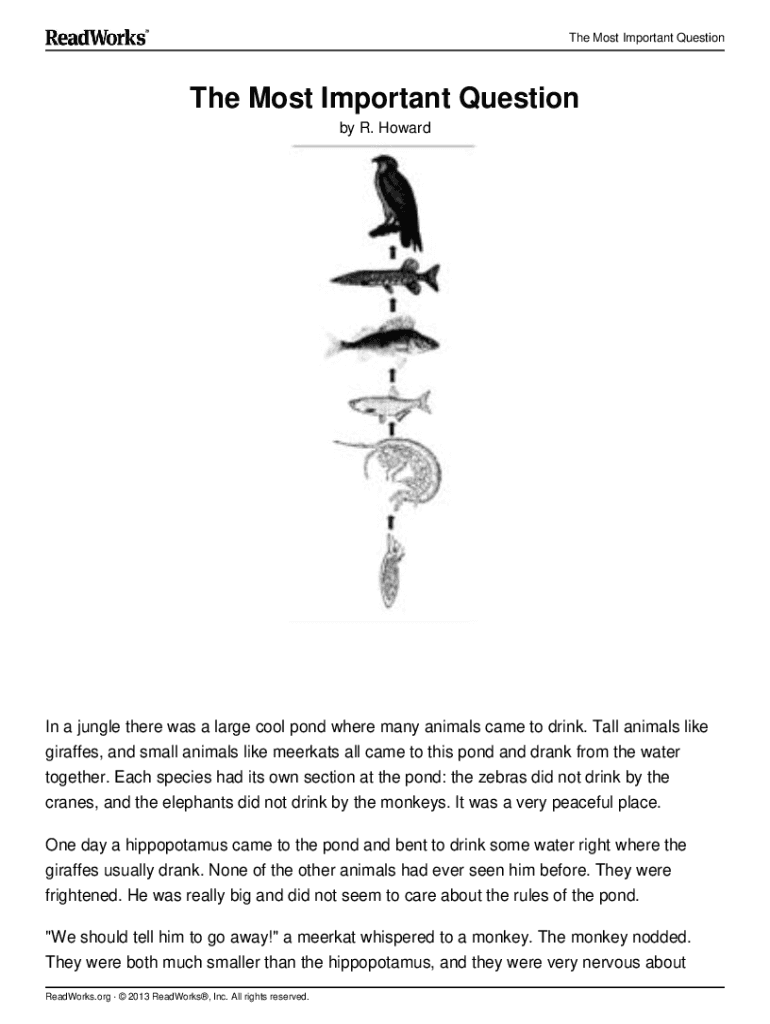 ReadWorks®

The Most Important Question

The Most Important Question

by R. Howard

In a jungle there was a large cool pond where many animals came to drink. Tall animals like giraffes, and small animals like meerkats all came to this pond and drank from the water together. Each species had its own section at the pond: the zebras did not drink by the cranes, and the elephants did not drink by the monkeys. It was a very peaceful place.

One day a hippopotamus came to the pond and bent to drink some water right where the giraffes usually drank. None of the other animals had ever seen him before. They were frightened. He was really big and did not seem to care about the rules of the pond.

"We should tell him to go away!" a meerkat whispered to a monkey. The monkey nodded. They were both much smaller than the hippopotamus, and they were very nervous about

ReadWorks.org · © 2013 ReadWorks®, Inc. All rights reserved.